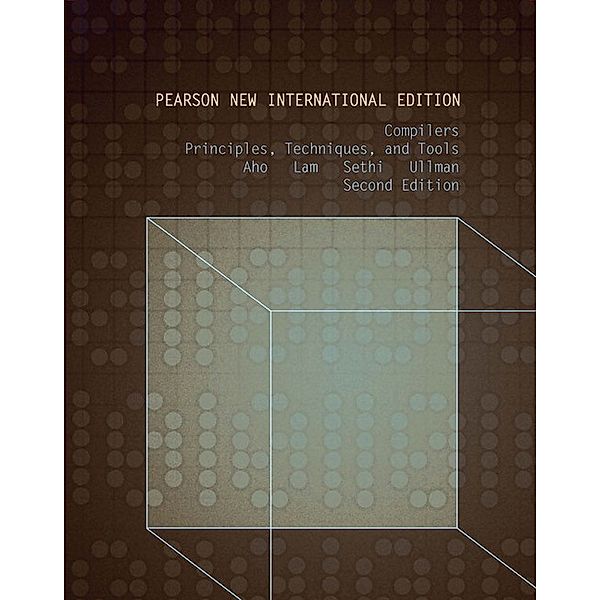 PEARSON NEW INTERNATIONAL EDITION

Compilers
Principles, Techniques, and Tools
Aho Lam Sethi Ullman
Second Edition